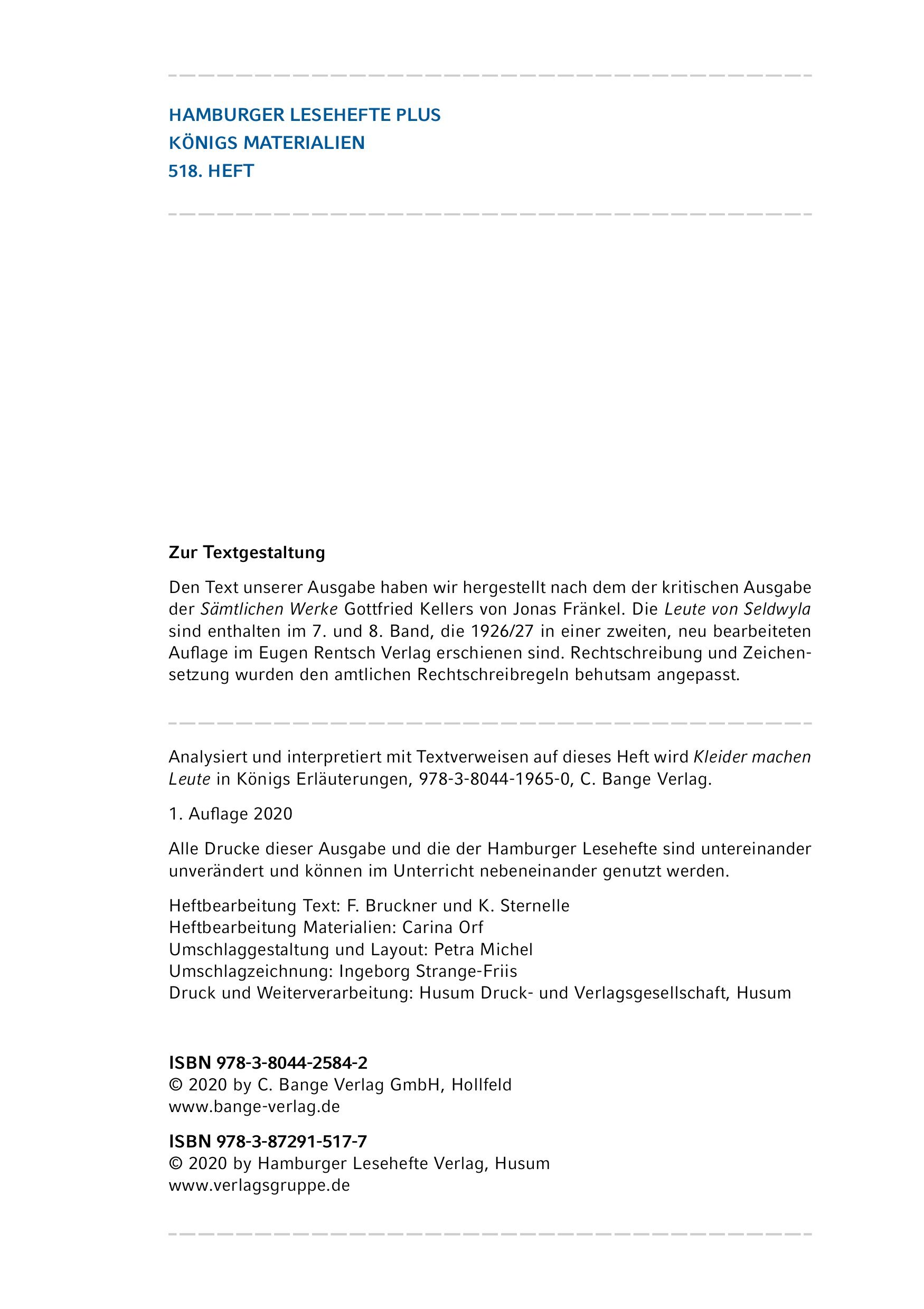 HAMBURGER LESEHEFTE PLUS
KÖNIGS MATERIALIEN
518. HEFT

Zur Textgestaltung

Den Text unserer Ausgabe haben wir hergestellt nach dem der kritischen Ausgabe der Sämtlichen Werke Gottfried Kellers von Jonas Fränkel. Die Leute von Seldwyla sind enthalten im 7. und 8. Band, die 1926/27 in einer zweiten, neu bearbeiteten Auflage im Eugen Rentsch Verlag erschienen sind. Rechtschreibung und Zeichensetzung wurden den amtlichen Rechtschreibregeln behutsam angepasst.

Analysiert und interpretiert mit Textverweisen auf dieses Heft wird Kleider machen Leute in Königs Erläuterungen, 978-3-8044-1965-0, C. Bange Verlag.

1. Auflage 2020

Alle Drucke dieser Ausgabe und die der Hamburger Lesehefte sind untereinander unverändert und können im Unterricht nebeneinander genutzt werden.

Heftbearbeitung Text: F. Bruckner und K. Sternelle
Heftbearbeitung Materialien: Carina Orf
Umschlaggestaltung und Layout: Petra Michel
Umschlagzeichnung: Ingeborg Strange-Friis
Druck und Weiterverarbeitung: Husum Druck- und Verlagsgesellschaft, Husum

ISBN 978-3-8044-2584-2
© 2020 by C. Bange Verlag GmbH, Hollfeld
www.bange-verlag.de

ISBN 978-3-87291-517-7
© 2020 by Hamburger Lesehefte Verlag, Husum
www.verlagsgruppe.de